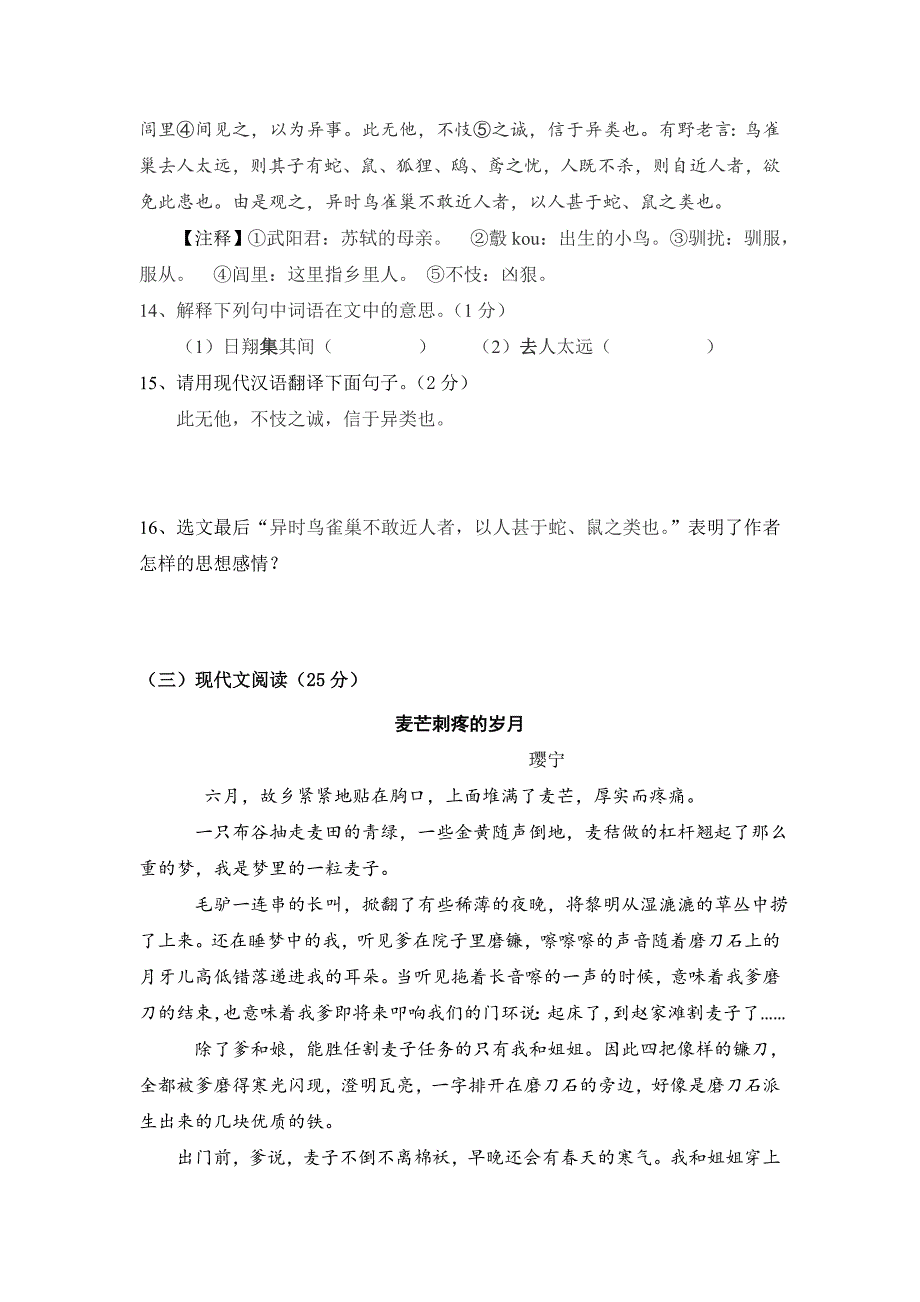 闾里④间见之，以为异事。此无他，不忮⑤之诚，信于异类也。有野老言：鸟雀巢去人太远，则其子有蛇、鼠、狐狸、鸱、鸢之忧，人既不杀，则自近人者，欲免此患也。由是观之，异时鸟雀巢不敢近人者，以人甚于蛇、鼠之类也。

【注释】①武阳君：苏轼的母亲。 ②鷇 kou：出生的小鸟。③驯扰：驯服，服从。 ④闾里：这里指乡里人。 ⑤不忮：凶狠。

14、解释下列句中词语在文中的意思。（1 分）

（1）日翔集其间（　　　　）　　（2）去人太远（　　　　）

15、请用现代汉语翻译下面句子。（2 分）

此无他，不忮之诚，信于异类也。

16、选文最后“异时鸟雀巢不敢近人者，以人甚于蛇、鼠之类也。”表明了作者怎样的思想感情？

（三）现代文阅读（25 分）

麦芒刺疼的岁月

璎宁

六月，故乡紧紧地贴在胸口，上面堆满了麦芒，厚实而疼痛。

一只布谷抽走麦田的青绿，一些金黄随声倒地，麦秸做的杠杆翘起了那么重的梦，我是梦里的一粒麦子。

毛驴一连串的长叫，掀翻了有些稀薄的夜晚，将黎明从湿漉漉的草丛中捞了上来。还在睡梦中的我，听见爹在院子里磨镰，嚓嚓嚓的声音随着磨刀石上的月牙儿高低错落递进我的耳朵。当听见拖着长音嚓的一声的时候，意味着我爹磨刀的结束，也意味着我爹即将来叩响我们的门环说：起床了，到赵家滩割麦子了……

除了爹和娘，能胜任割麦子任务的只有我和姐姐。因此四把像样的镰刀，全都被爹磨得寒光闪现，澄明瓦亮，一字排开在磨刀石的旁边，好像是磨刀石派生出来的几块优质的铁。

出门前，爹说，麦子不倒不离棉袄，早晚还会有春天的寒气。我和姐姐穿上